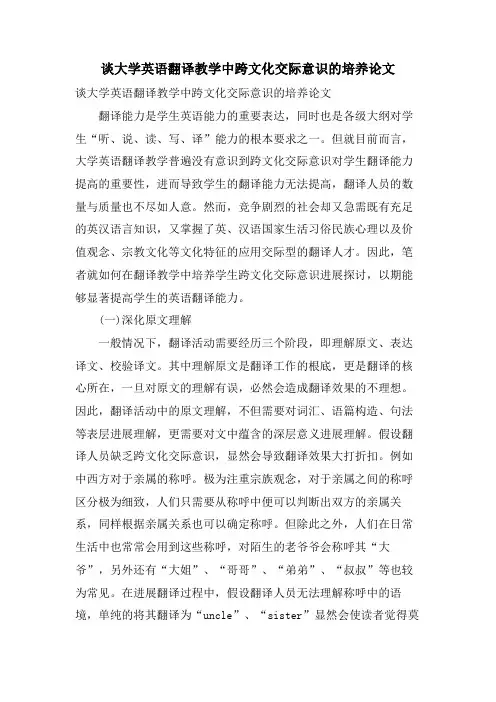 谈大学英语翻译教学中跨文化交际意识的培养论文

谈大学英语翻译教学中跨文化交际意识的培养论文

翻译能力是学生英语能力的重要表达，同时也是各级大纲对学生“听、说、读、写、译”能力的根本要求之一。但就目前而言，大学英语翻译教学普遍没有意识到跨文化交际意识对学生翻译能力提高的重要性，进而导致学生的翻译能力无法提高，翻译人员的数量与质量也不尽如人意。然而，竞争剧烈的社会却又急需既有充足的英汉语言知识，又掌握了英、汉语国家生活习俗民族心理以及价值观念、宗教文化等文化特征的应用交际型的翻译人才。因此，笔者就如何在翻译教学中培养学生跨文化交际意识进展探讨，以期能够显著提高学生的英语翻译能力。

(一)深化原文理解

一般情况下，翻译活动需要经历三个阶段，即理解原文、表达译文、校验译文。其中理解原文是翻译工作的根底，更是翻译的核心所在，一旦对原文的理解有误，必然会造成翻译效果的不理想。因此，翻译活动中的原文理解，不但需要对词汇、语篇构造、句法等表层进展理解，更需要对文中蕴含的深层意义进展理解。假设翻译人员缺乏跨文化交际意识，显然会导致翻译效果大打折扣。例如中西方对于亲属的称呼。极为注重宗族观念，对于亲属之间的称呼区分极为细致，人们只需要从称呼中便可以判断出双方的亲属关系，同样根据亲属关系也可以确定称呼。但除此之外，人们在日常生活中也常常会用到这些称呼，对陌生的老爷爷会称呼其“大爷”，另外还有“大姐”、“哥哥”、“弟弟”、“叔叔”等也较为常见。在进展翻译过程中，假设翻译人员无法理解称呼中的语境，单纯的将其翻译为“uncle”、“sister”显然会使读者觉得莫